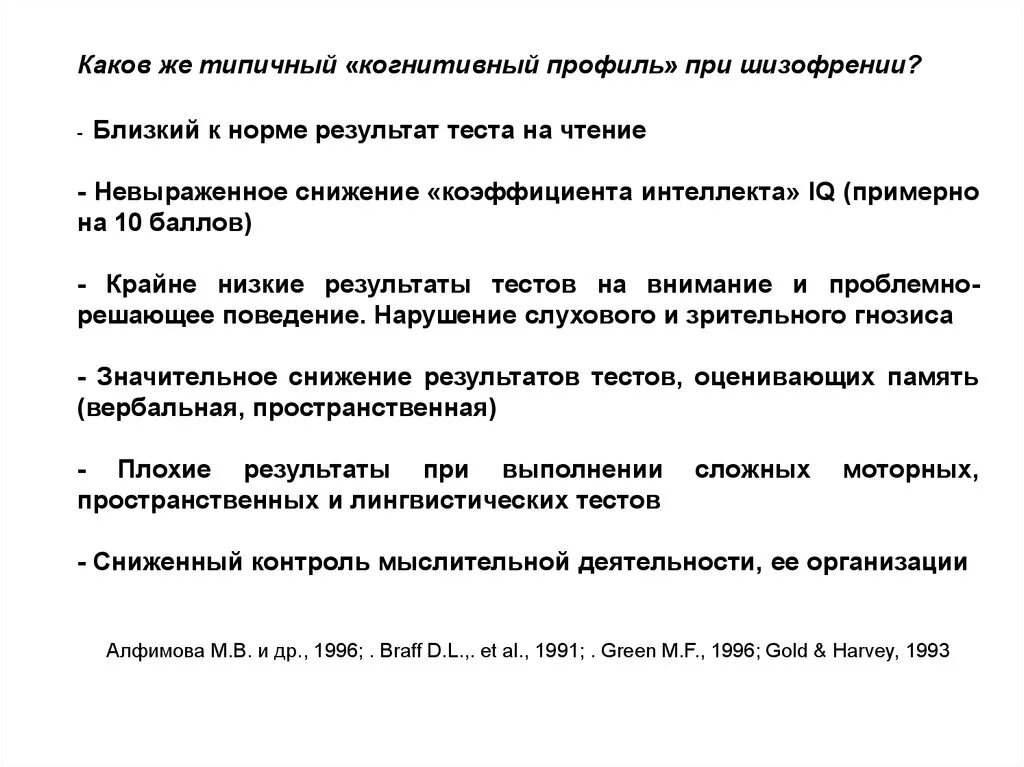 Каков же типичный «когнитивный профиль» при шизофрении?

- Близкий к норме результат теста на чтение

- Невыраженное снижение «коэффициента интеллекта» IQ (примерно на 10 баллов)

- Крайне низкие результаты тестов на внимание и проблемно-решающее поведение. Нарушение слухового и зрительного гнозиса

- Значительное снижение результатов тестов, оценивающих память (вербальная, пространственная)

- Плохие результаты при выполнении сложных моторных, пространственных и лингвистических тестов

- Сниженный контроль мыслительной деятельности, ее организации

Алфимова М.В. и др., 1996; . Braff D.L.,. et al., 1991; . Green M.F., 1996; Gold & Harvey, 1993